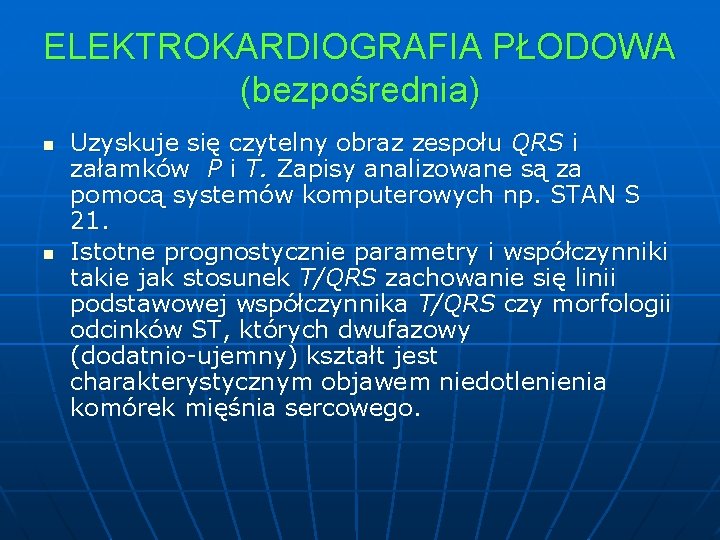 ELEKTROKARDIOGRAFIA PŁODOWA (bezpośrednia)

■ Uzyskuje się czytelny obraz zespołu QRS i załamków P i T. Zapisy analizowane są za pomocą systemów komputerowych np. STAN S 21.

■ Istotne prognostycznie parametry i współczynniki takie jak stosunek T/QRS zachowanie się linii podstawowej współczynnika T/QRS czy morfologii odcinków ST, których dwufazowy (dodatnio-ujemny) kształt jest charakterystycznym objawem niedotlenienia komórek mięśnia sercowego.